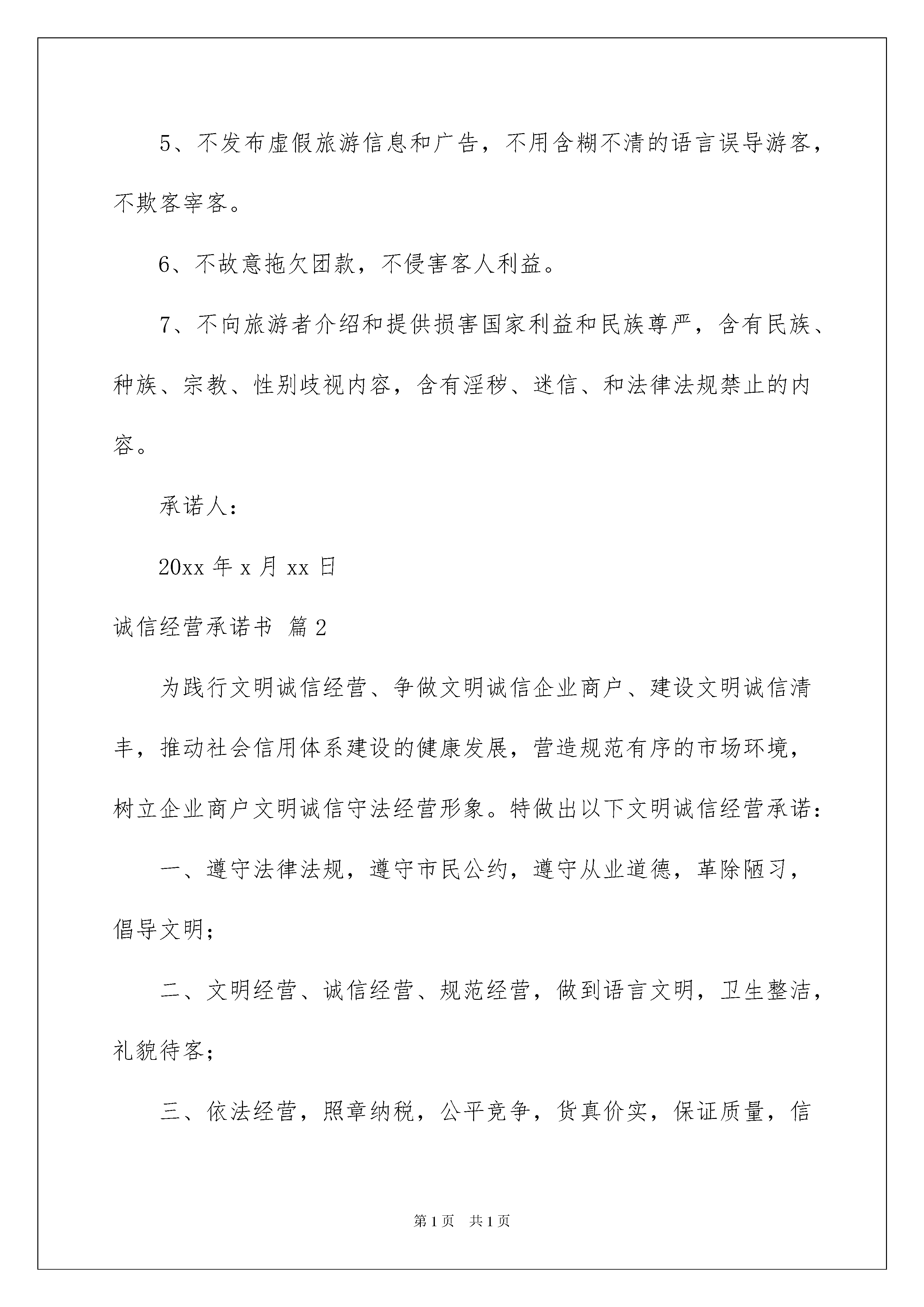 5、不发布虚假旅游信息和广告，不用含糊不清的语言误导游客，不欺客宰客。

6、不故意拖欠团款，不侵害客人利益。

7、不向旅游者介绍和提供损害国家利益和民族尊严，含有民族、种族、宗教、性别歧视内容，含有淫秽、迷信、和法律法规禁止的内容。

承诺人：

20xx 年 x 月 xx 日

诚信经营承诺书 篇 2

为践行文明诚信经营、争做文明诚信企业商户、建设文明诚信清丰，推动社会信用体系建设的健康发展，营造规范有序的市场环境，树立企业商户文明诚信守法经营形象。特做出以下文明诚信经营承诺：

一、遵守法律法规，遵守市民公约，遵守从业道德，革除陋习，倡导文明；

二、文明经营、诚信经营、规范经营，做到语言文明，卫生整洁，礼貌待客；

三、依法经营，照章纳税，公平竞争，货真价实，保证质量，信

第 1 页 共 1 页